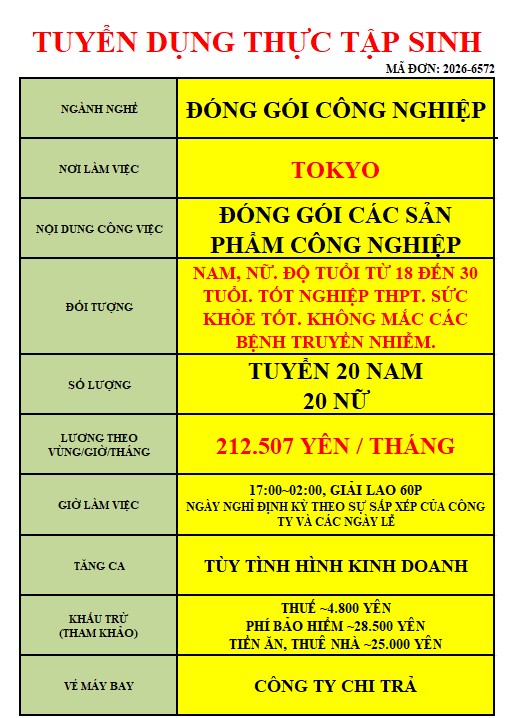 TUYỂN DỤNG THỰC TẬP SINH

MÃ ĐƠN: 2026-6572

| NGÀNH NGHỀ | ĐÓNG GÓI CÔNG NGHIỆP |
|---|---|
| NƠI LÀM VIỆC | TOKYO |
| NỘI DUNG CÔNG VIỆC | ĐÓNG GÓI CÁC SẢN PHẨM CÔNG NGHIỆP |
| ĐỐI TƯỢNG | NAM, NỮ. ĐỘ TUỔI TỪ 18 ĐẾN 30 TUỔI. TỐT NGHIỆP THPT. SỨC KHỎE TỐT. KHÔNG MẮC CÁC BỆNH TRUYỀN NHIỄM. |
| SỐ LƯỢNG | TUYỂN 20 NAM 20 NỮ |
| LƯƠNG THEO VÙNG/GIỜ/THÁNG | 212.507 YÊN / THÁNG |
| GIỜ LÀM VIỆC | 17:00~02:00, GIẢI LAO 60P NGÀY NGHỈ ĐỊNH KỲ THEO SỰ SẮP XẾP CỦA CÔNG TY VÀ CÁC NGÀY LỄ |
| TĂNG CA | TÙY TÌNH HÌNH KINH DOANH |
| KHẤU TRỪ (THAM KHẢO) | THUẾ ~4.800 YÊN PHÍ BẢO HIỂM ~28.500 YÊN TIỀN ĂN, THUÊ NHÀ ~25.000 YÊN |
| VÉ MÁY BAY | CÔNG TY CHI TRẢ |